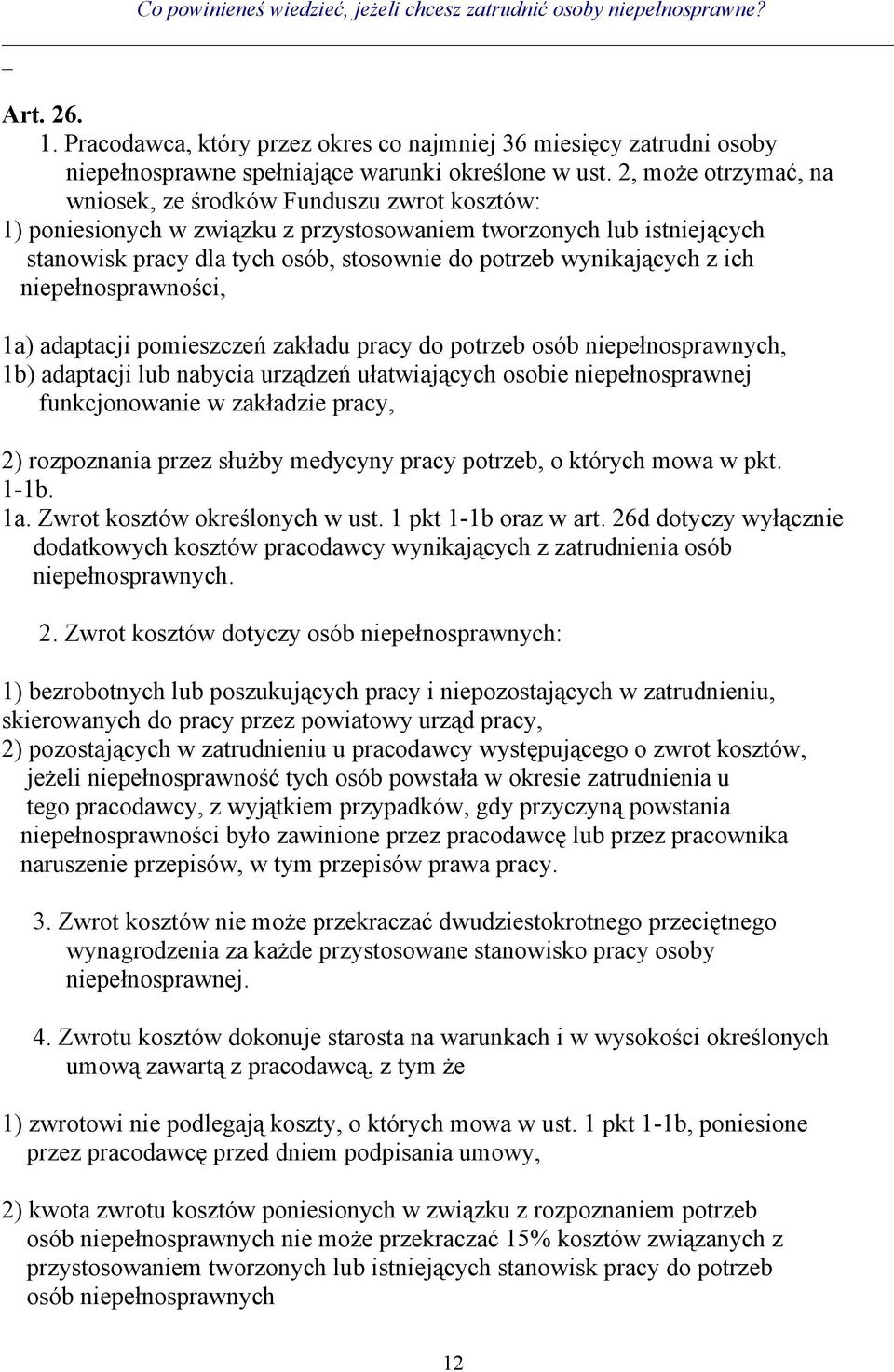 Co powinieneś wiedzieć, jeżeli chcesz zatrudnić osoby niepełnosprawne?

_

Art. 26.

1. Pracodawca, który przez okres co najmniej 36 miesięcy zatrudni osoby niepełnosprawne spełniające warunki określone w ust. 2, może otrzymać, na wniosek, ze środków Funduszu zwrot kosztów:

1) poniesionych w związku z przystosowaniem tworzonych lub istniejących stanowisk pracy dla tych osób, stosownie do potrzeb wynikających z ich niepełnosprawności,

1a) adaptacji pomieszczeń zakładu pracy do potrzeb osób niepełnosprawnych,
1b) adaptacji lub nabycia urządzeń ułatwiających osobie niepełnosprawnej funkcjonowanie w zakładzie pracy,

2) rozpoznania przez służby medycyny pracy potrzeb, o których mowa w pkt. 1-1b.
1a. Zwrot kosztów określonych w ust. 1 pkt 1-1b oraz w art. 26d dotyczy wyłącznie dodatkowych kosztów pracodawcy wynikających z zatrudnienia osób niepełnosprawnych.

2. Zwrot kosztów dotyczy osób niepełnosprawnych:

1) bezrobotnych lub poszukujących pracy i niepozostających w zatrudnieniu, skierowanych do pracy przez powiatowy urząd pracy,
2) pozostających w zatrudnieniu u pracodawcy występującego o zwrot kosztów, jeżeli niepełnosprawność tych osób powstała w okresie zatrudnienia u tego pracodawcy, z wyjątkiem przypadków, gdy przyczyną powstania niepełnosprawności było zawinione przez pracodawcę lub przez pracownika naruszenie przepisów, w tym przepisów prawa pracy.

3. Zwrot kosztów nie może przekraczać dwudziestokrotnego przeciętnego wynagrodzenia za każde przystosowane stanowisko pracy osoby niepełnosprawnej.

4. Zwrotu kosztów dokonuje starosta na warunkach i w wysokości określonych umową zawartą z pracodawcą, z tym że

1) zwrotowi nie podlegają koszty, o których mowa w ust. 1 pkt 1-1b, poniesione przez pracodawcę przed dniem podpisania umowy,

2) kwota zwrotu kosztów poniesionych w związku z rozpoznaniem potrzeb osób niepełnosprawnych nie może przekraczać 15% kosztów związanych z przystosowaniem tworzonych lub istniejących stanowisk pracy do potrzeb osób niepełnosprawnych

12